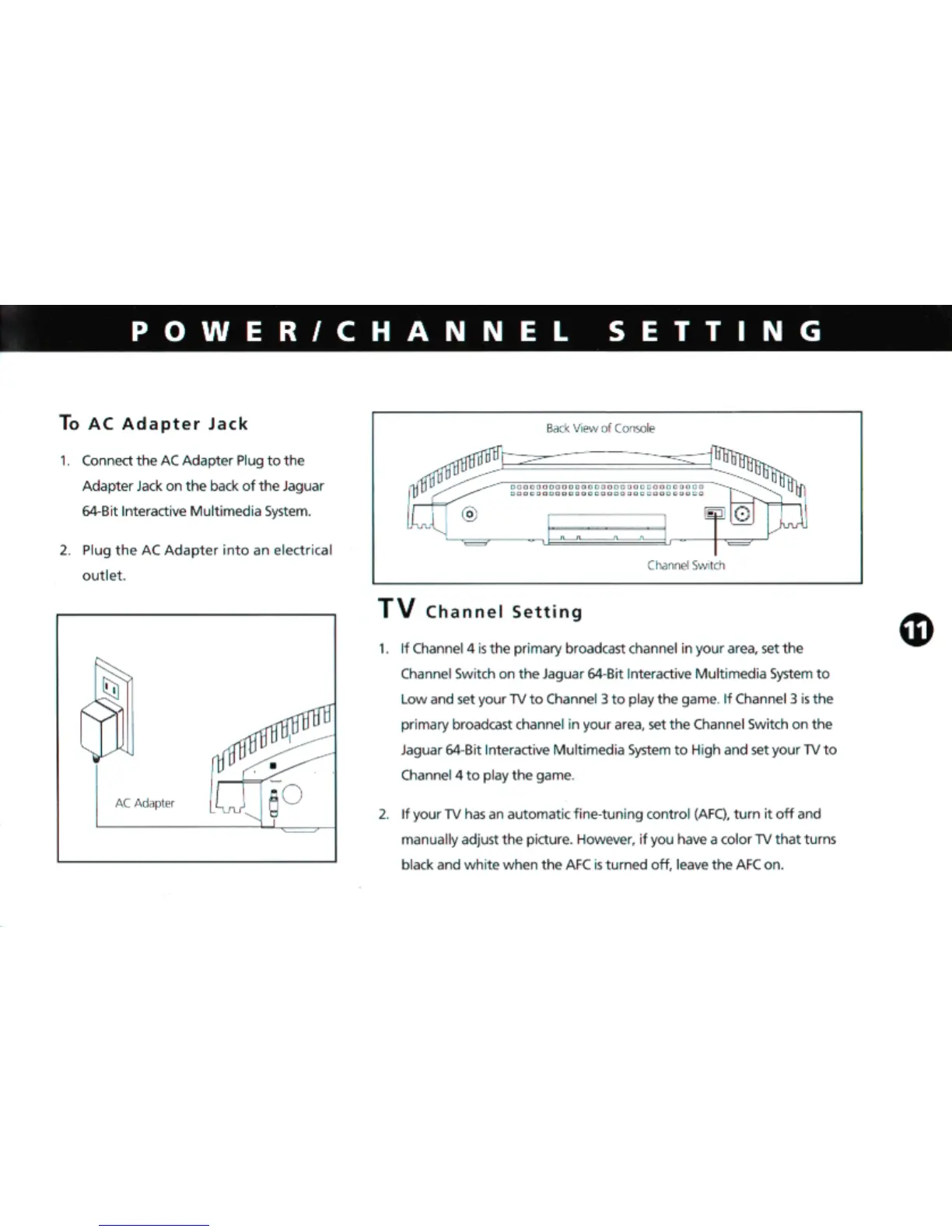 POWER/CHANNEL SETTING

To AC Adapter Jack

1. Connect the AC Adapter Plug to the Adapter Jack on the back of the Jaguar 64-Bit Interactive Multimedia System.

2. Plug the AC Adapter into an electrical outlet.

AC Adapter

Back View of Console

Channel Switch

TV Channel Setting

1. If Channel 4 is the primary broadcast channel in your area, set the Channel Switch on the Jaguar 64-Bit Interactive Multimedia System to Low and set your TV to Channel 3 to play the game. If Channel 3 is the primary broadcast channel in your area, set the Channel Switch on the Jaguar 64-Bit Interactive Multimedia System to High and set your TV to Channel 4 to play the game.

2. If your TV has an automatic fine-tuning control (AFC), turn it off and manually adjust the picture. However, if you have a color TV that turns black and white when the AFC is turned off, leave the AFC on.

11